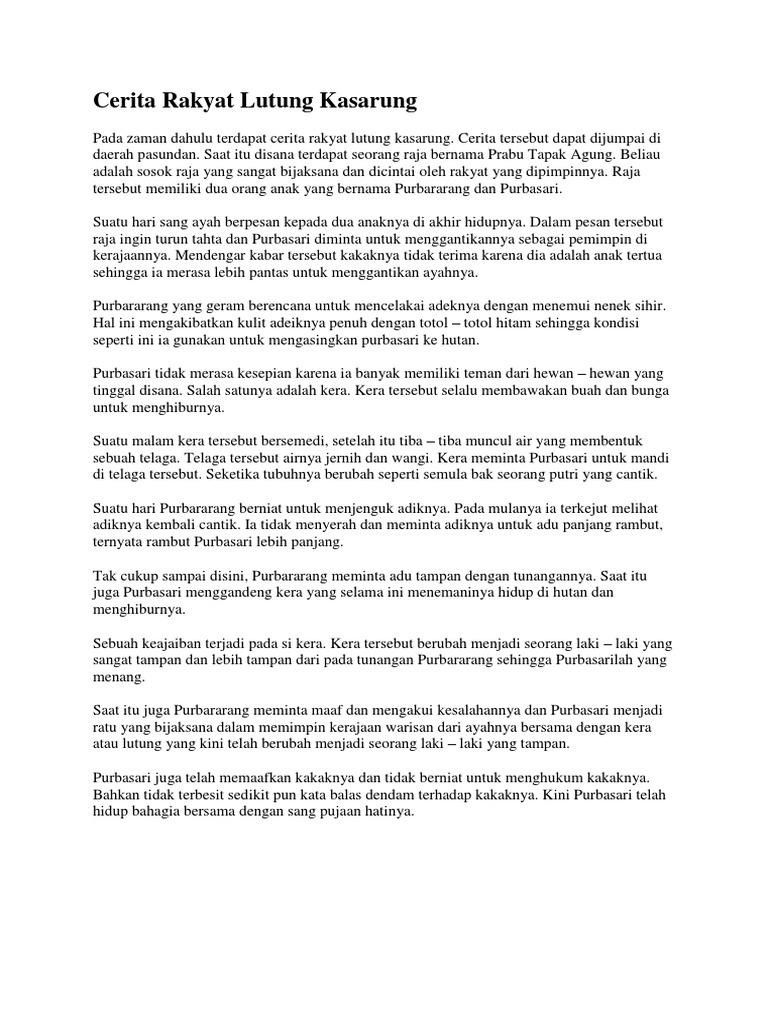 Cerita Rakyat Lutung Kasarung

Pada zaman dahulu terdapat cerita rakyat lutung kasarung. Cerita tersebut dapat dijumpai di daerah pasundan. Saat itu disana terdapat seorang raja bernama Prabu Tapak Agung. Beliau adalah sosok raja yang sangat bijaksana dan dicintai oleh rakyat yang dipimpinnya. Raja tersebut memiliki dua orang anak yang bernama Purbararang dan Purbasari.

Suatu hari sang ayah berpesan kepada dua anaknya di akhir hidupnya. Dalam pesan tersebut raja ingin turun tahta dan Purbasari diminta untuk menggantikannya sebagai pemimpin di kerajaannya. Mendengar kabar tersebut kakaknya tidak terima karena dia adalah anak tertua sehingga ia merasa lebih pantas untuk menggantikan ayahnya.

Purbararang yang geram berencana untuk mencelakai adeknya dengan menemui nenek sihir. Hal ini mengakibatkan kulit adeiknya penuh dengan totol – totol hitam sehingga kondisi seperti ini ia gunakan untuk mengasingkan purbasari ke hutan.

Purbasari tidak merasa kesepian karena ia banyak memiliki teman dari hewan – hewan yang tinggal disana. Salah satunya adalah kera. Kera tersebut selalu membawakan buah dan bunga untuk menghiburnya.

Suatu malam kera tersebut bersemedi, setelah itu tiba – tiba muncul air yang membentuk sebuah telaga. Telaga tersebut airnya jernih dan wangi. Kera meminta Purbasari untuk mandi di telaga tersebut. Seketika tubuhnya berubah seperti semula bak seorang putri yang cantik.

Suatu hari Purbararang berniat untuk menjenguk adiknya. Pada mulanya ia terkejut melihat adiknya kembali cantik. Ia tidak menyerah dan meminta adiknya untuk adu panjang rambut, ternyata rambut Purbasari lebih panjang.

Tak cukup sampai disini, Purbararang meminta adu tampan dengan tunangannya. Saat itu juga Purbasari menggandeng kera yang selama ini menemaninya hidup di hutan dan menghiburnya.

Sebuah keajaiban terjadi pada si kera. Kera tersebut berubah menjadi seorang laki – laki yang sangat tampan dan lebih tampan dari pada tunangan Purbararang sehingga Purbasarilah yang menang.

Saat itu juga Purbararang meminta maaf dan mengakui kesalahannya dan Purbasari menjadi ratu yang bijaksana dalam memimpin kerajaan warisan dari ayahnya bersama dengan kera atau lutung yang kini telah berubah menjadi seorang laki – laki yang tampan.

Purbasari juga telah memaafkan kakaknya dan tidak berniat untuk menghukum kakaknya. Bahkan tidak terbesit sedikit pun kata balas dendam terhadap kakaknya. Kini Purbasari telah hidup bahagia bersama dengan sang pujaan hatinya.